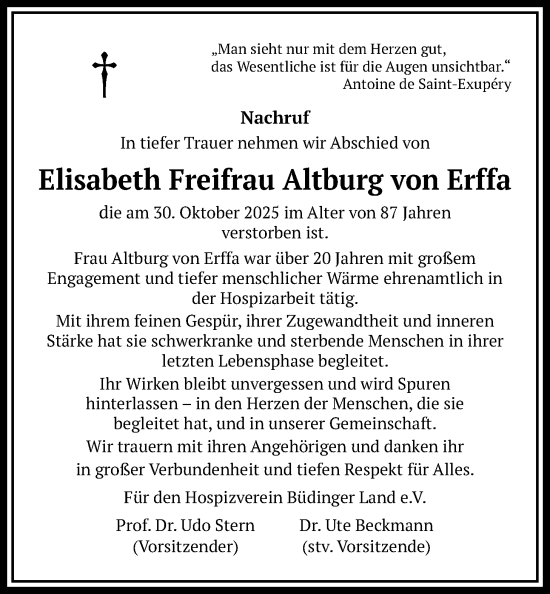 „Man sieht nur mit dem Herzen gut, das Wesentliche ist für die Augen unsichtbar.“
Antoine de Saint-Exupéry

Nachruf
In tiefer Trauer nehmen wir Abschied von

Elisabeth Freifrau Altburg von Erffa

die am 30. Oktober 2025 im Alter von 87 Jahren verstorben ist.

Frau Altburg von Erffa war über 20 Jahren mit großem Engagement und tiefer menschlicher Wärme ehrenamtlich in der Hospizarbeit tätig.

Mit ihrem feinen Gespür, ihrer Zugewandtheit und inneren Stärke hat sie schwerkranke und sterbende Menschen in ihrer letzten Lebensphase begleitet.

Ihr Wirken bleibt unvergessen und wird Spuren hinterlassen – in den Herzen der Menschen, die sie begleitet hat, und in unserer Gemeinschaft.

Wir trauern mit ihren Angehörigen und danken ihr in großer Verbundenheit und tiefen Respekt für Alles.

Für den Hospizverein Büdinger Land e.V.

Prof. Dr. Udo Stern
(Vorsitzender)

Dr. Ute Beckmann
(stv. Vorsitzende)